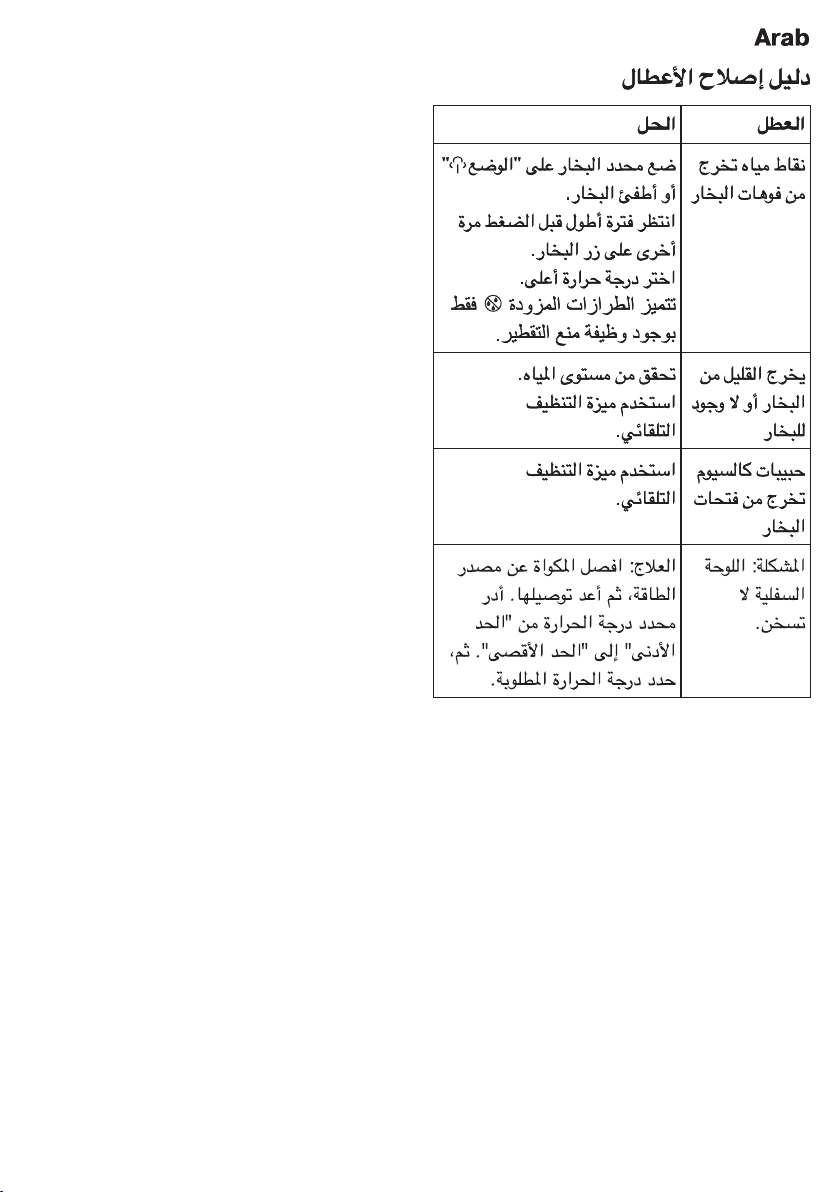 Arab

دليل إصلاح الأعطال

| العطل | الحل |
|---|---|
| نقاط مياه تخرج من فوهات البخار | ضع محدد البخار على "الوضع" أو أطفئ البخار. انتظر فترة أطول قبل الضغط مرة أخرى على زر البخار. اختر درجة حرارة أعلى. تتميز الطرازات المزودة فقط بوجود وظيفة منع التقطير. |
| يخرج القليل من البخار أو لا وجود للبخار | تحقق من مستوى المياه. استخدم ميزة التنظيف التلقائي. |
| حبيبات كالسيوم تخرج من فتحات البخار | استخدم ميزة التنظيف التلقائي. |
| المشكلة: اللوحة السفلية لا تسخن. | العلاج: افصل المكواة عن مصدر الطاقة، ثم أعد توصيلها. أدر محدد درجة الحرارة من "الحد الأدنى" إلى "الحد الأقصى". ثم، حدد درجة الحرارة المطلوبة. |